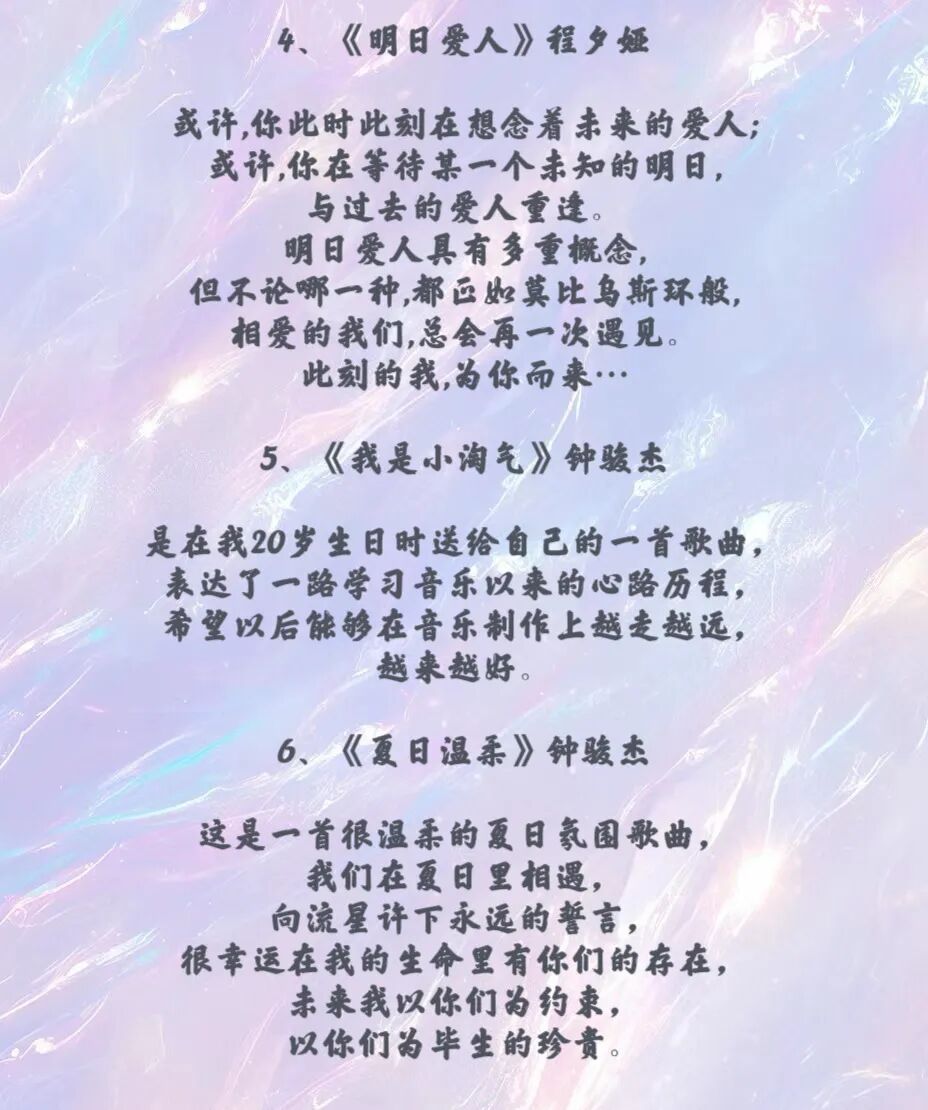 4、《明日爱人》程夕娅

或许,你此时此刻在想念着未来的爱人;
或许,你在等待某一个未知的明日,
与过去的爱人重逢。
明日爱人具有多重概念,
但不论哪一种,都正如莫比乌斯环般,
相爱的我们,总会再一次遇见。
此刻的我,为你而来…

5、《我是小淘气》钟骏杰

是在我20岁生日时送给自己的一首歌曲,
表达了一路学习音乐以来的心路历程,
希望以后能够在音乐制作上越走越远,
越来越好。

6、《夏日温柔》钟骏杰

这是一首很温柔的夏日氛围歌曲,
我们在夏日里相遇,
向流星许下永远的誓言,
很幸运在我的生命里有你们的存在,
未来我以你们为约束,
以你们为毕生的珍贵。